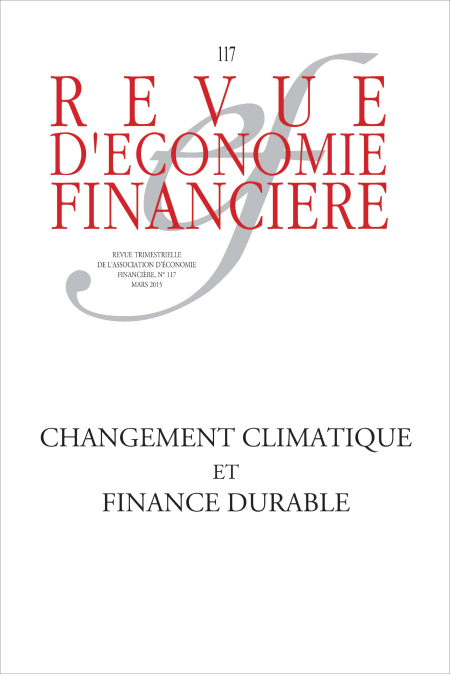 117

REVUE
D'ECONOMIE
FINANCIERE

REVUE TRIMESTRIELLE
DE L'ASSOCIATION D'ÉCONOMIE
FINANCIÈRE, N° 117
MARS 2015

CHANGEMENT CLIMATIQUE
ET
FINANCE DURABLE